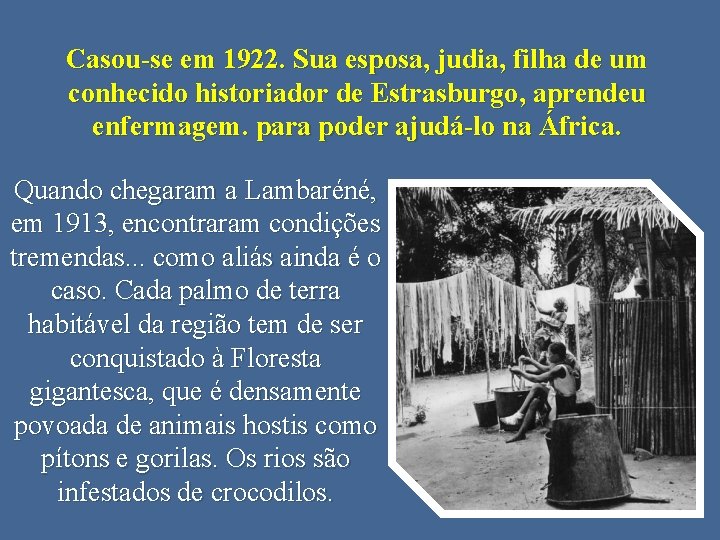 Casou-se em 1922. Sua esposa, judia, filha de um conhecido historiador de Estrasburgo, aprendeu enfermagem. para poder ajudá-lo na África.

Quando chegaram a Lambaréné, em 1913, encontraram condições tremendas... como aliás ainda é o caso. Cada palmo de terra habitável da região tem de ser conquistado à Floresta gigantesca, que é densamente povoada de animais hostis como pítons e gorilas. Os rios são infestados de crocodilos.